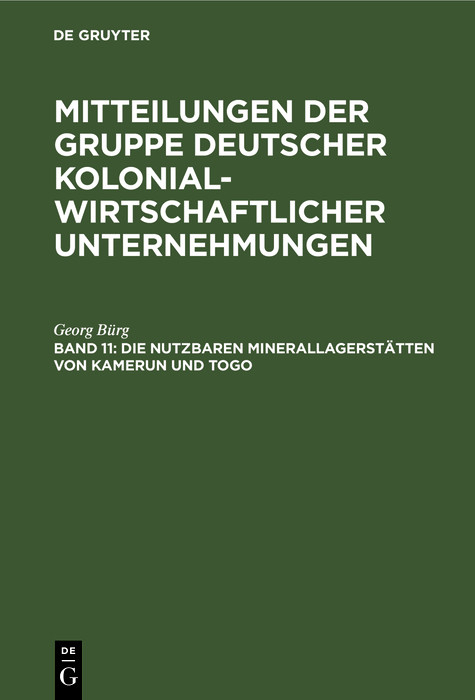 DE GRUYTER

MITTEILUNGEN DER GRUPPE DEUTSCHER KOLONIAL-WIRTSCHAFTLICHER UNTERNEHMUNGEN

Georg Bürg
BAND 11: DIE NUTZBAREN MINERALLAGERSTÄTTEN VON KAMERUN UND TOGO

DE
G